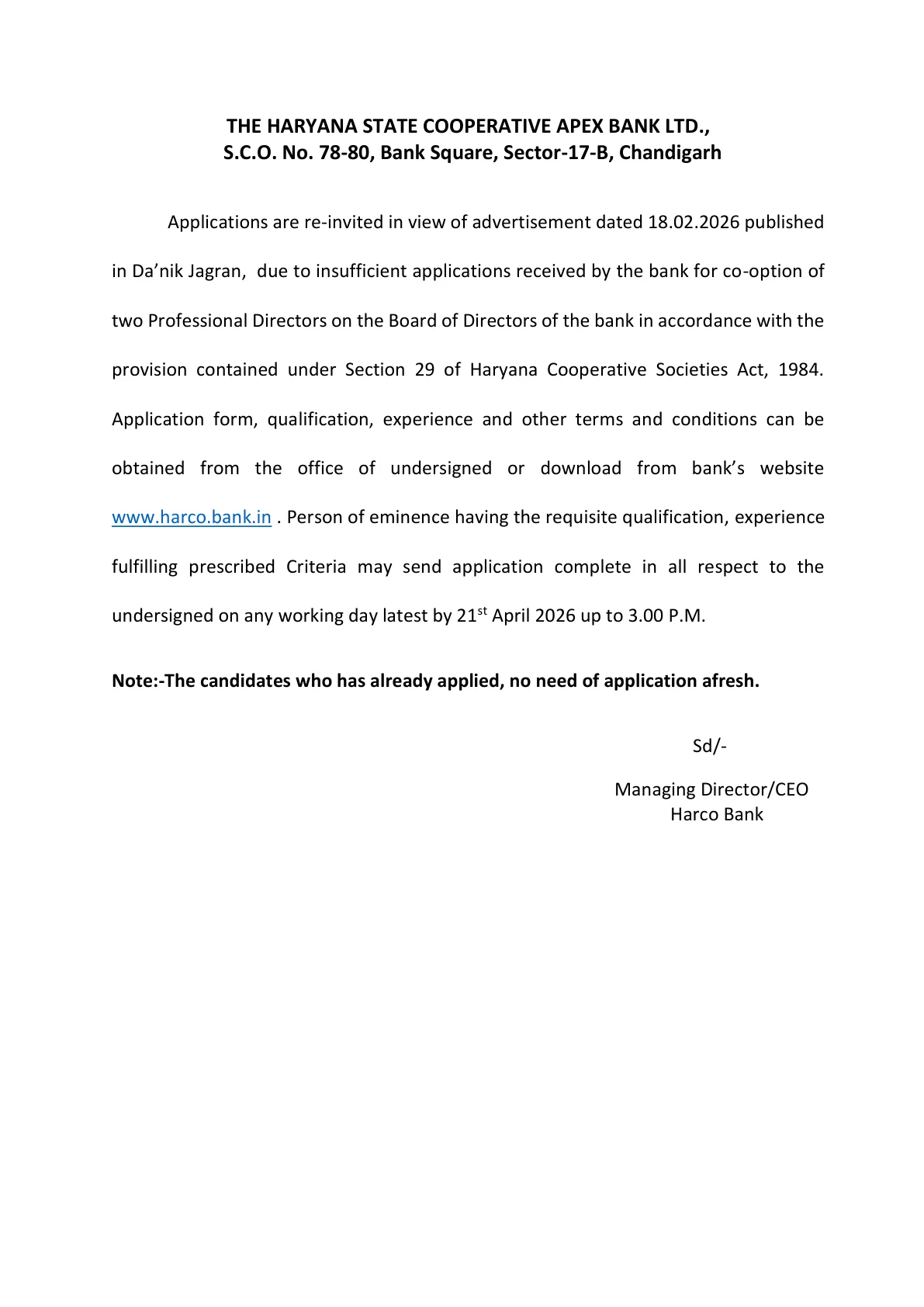 THE HARYANA STATE COOPERATIVE APEX BANK LTD.,
S.C.O. No. 78-80, Bank Square, Sector-17-B, Chandigarh

Applications are re-invited in view of advertisement dated 18.02.2026 published in Da’nik Jagran, due to insufficient applications received by the bank for co-option of two Professional Directors on the Board of Directors of the bank in accordance with the provision contained under Section 29 of Haryana Cooperative Societies Act, 1984. Application form, qualification, experience and other terms and conditions can be obtained from the office of undersigned or download from bank’s website www.harco.bank.in . Person of eminence having the requisite qualification, experience fulfilling prescribed Criteria may send application complete in all respect to the undersigned on any working day latest by 21$^{st}$ April 2026 up to 3.00 P.M.

Note:-The candidates who has already applied, no need of application afresh.

Sd/-

Managing Director/CEO
Harco Bank